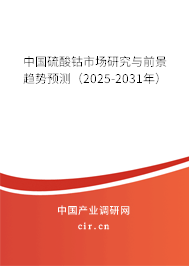 中国硫酸钴市场研究与前景趋势预测（2025-2031年）

中国产业调研网
cir.cn